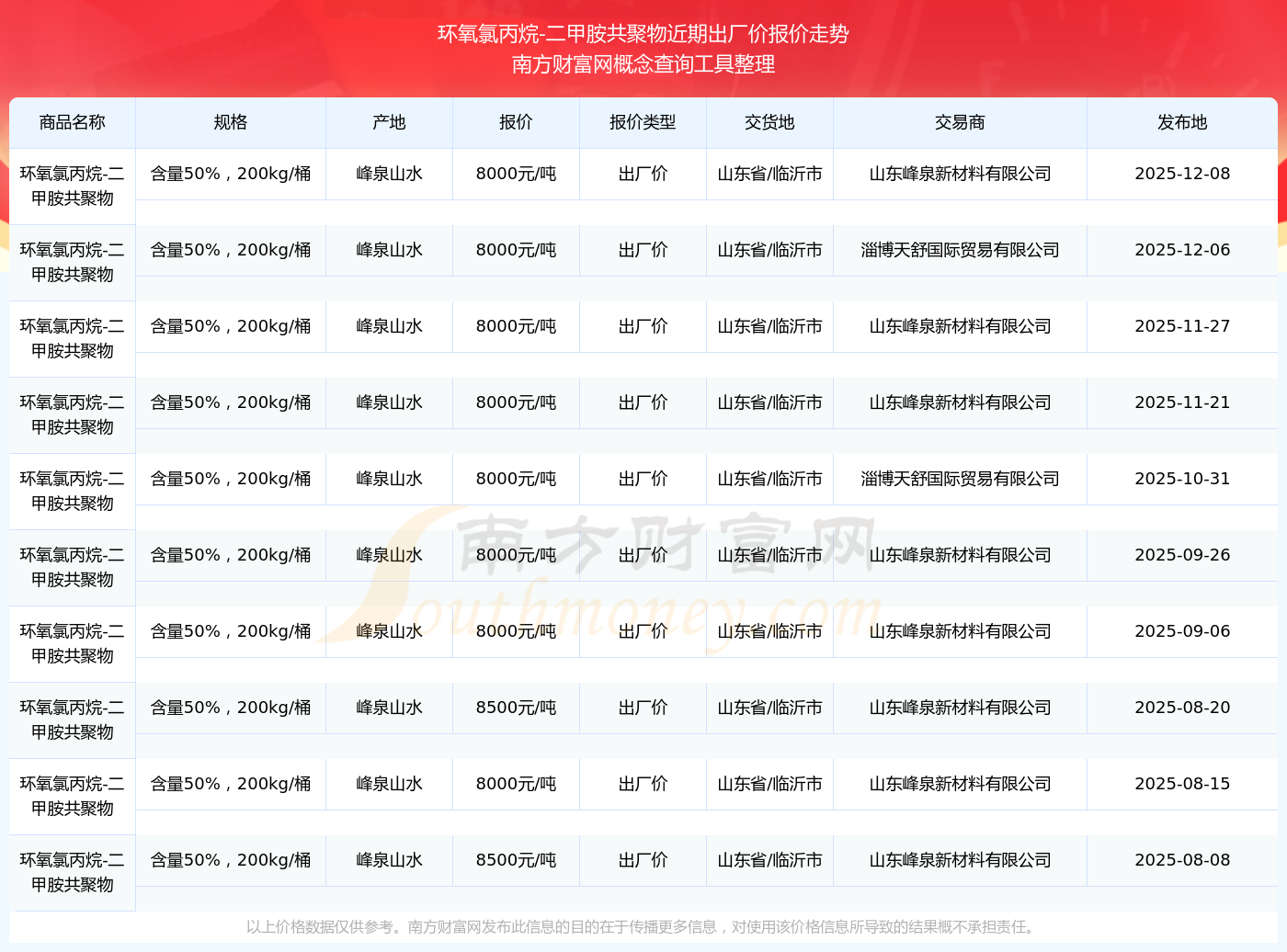 环氧氯丙烷-二甲胺共聚物近期出厂价报价走势
南方财富网概念查询工具整理

| 商品名称 | 规格 | 产地 | 报价 | 报价类型 | 交货地 | 交易商 | 发布地 |
|---|---|---|---|---|---|---|---|
| 环氧氯丙烷-二甲胺共聚物 | 含量50%，200kg/桶 | 峰泉山水 | 8000元/吨 | 出厂价 | 山东省/临沂市 | 山东峰泉新材料有限公司 | 2025-12-08 |
| 环氧氯丙烷-二甲胺共聚物 | 含量50%，200kg/桶 | 峰泉山水 | 8000元/吨 | 出厂价 | 山东省/临沂市 | 淄博天舒国际贸易有限公司 | 2025-12-06 |
| 环氧氯丙烷-二甲胺共聚物 | 含量50%，200kg/桶 | 峰泉山水 | 8000元/吨 | 出厂价 | 山东省/临沂市 | 山东峰泉新材料有限公司 | 2025-11-27 |
| 环氧氯丙烷-二甲胺共聚物 | 含量50%，200kg/桶 | 峰泉山水 | 8000元/吨 | 出厂价 | 山东省/临沂市 | 山东峰泉新材料有限公司 | 2025-11-21 |
| 环氧氯丙烷-二甲胺共聚物 | 含量50%，200kg/桶 | 峰泉山水 | 8000元/吨 | 出厂价 | 山东省/临沂市 | 淄博天舒国际贸易有限公司 | 2025-10-31 |
| 环氧氯丙烷-二甲胺共聚物 | 含量50%，200kg/桶 | 峰泉山水 | 8000元/吨 | 出厂价 | 山东省/临沂市 | 山东峰泉新材料有限公司 | 2025-09-26 |
| 环氧氯丙烷-二甲胺共聚物 | 含量50%，200kg/桶 | 峰泉山水 | 8000元/吨 | 出厂价 | 山东省/临沂市 | 山东峰泉新材料有限公司 | 2025-09-06 |
| 环氧氯丙烷-二甲胺共聚物 | 含量50%，200kg/桶 | 峰泉山水 | 8500元/吨 | 出厂价 | 山东省/临沂市 | 山东峰泉新材料有限公司 | 2025-08-20 |
| 环氧氯丙烷-二甲胺共聚物 | 含量50%，200kg/桶 | 峰泉山水 | 8000元/吨 | 出厂价 | 山东省/临沂市 | 山东峰泉新材料有限公司 | 2025-08-15 |
| 环氧氯丙烷-二甲胺共聚物 | 含量50%，200kg/桶 | 峰泉山水 | 8500元/吨 | 出厂价 | 山东省/临沂市 | 山东峰泉新材料有限公司 | 2025-08-08 |

南方财富网
Southmoney.com

以上价格数据仅供参考。南方财富网发布此信息的目的在于传播更多信息，对使用该价格信息所导致的结果概不承担责任。